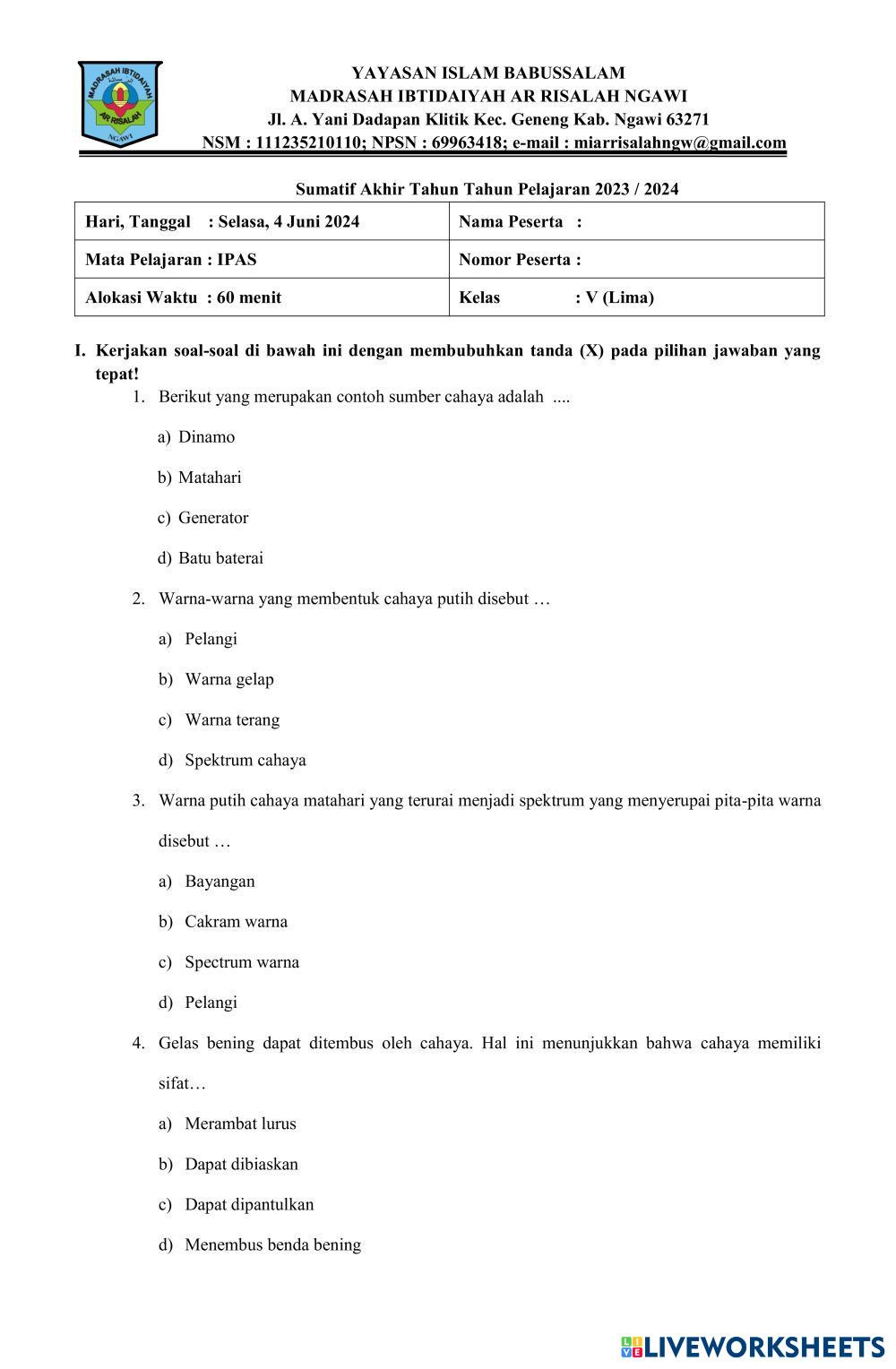 MADRASAH IBTIDAIYAH
AR RISALAH
NGAWI

YAYASAN ISLAM BABUSSALAM
MADRASAH IBTIDAIYAH AR RISALAH NGAWI
Jl. A. Yani Dadapan Klitik Kec. Geneng Kab. Ngawi 63271
NSM : 111235210110; NPSN : 69963418; e-mail : miarrisalahngw@gmail.com

Sumatif Akhir Tahun Tahun Pelajaran 2023 / 2024

| Hari, Tanggal : Selasa, 4 Juni 2024 | Nama Peserta : |
|---|---|
| Mata Pelajaran : IPAS | Nomor Peserta : |
| Alokasi Waktu : 60 menit | Kelas : V (Lima) |

I. Kerjakan soal-soal di bawah ini dengan membubuhkan tanda (X) pada pilihan jawaban yang tepat!

1. Berikut yang merupakan contoh sumber cahaya adalah ....
a) Dinamo
b) Matahari
c) Generator
d) Batu baterai

2. Warna-warna yang membentuk cahaya putih disebut …
a) Pelangi
b) Warna gelap
c) Warna terang
d) Spektrum cahaya

3. Warna putih cahaya matahari yang terurai menjadi spektrum yang menyerupai pita-pita warna disebut …
a) Bayangan
b) Cakram warna
c) Spectrum warna
d) Pelangi

4. Gelas bening dapat ditembus oleh cahaya. Hal ini menunjukkan bahwa cahaya memiliki sifat…
a) Merambat lurus
b) Dapat dibiaskan
c) Dapat dipantulkan
d) Menembus benda bening

LIVEWORKSHEETS